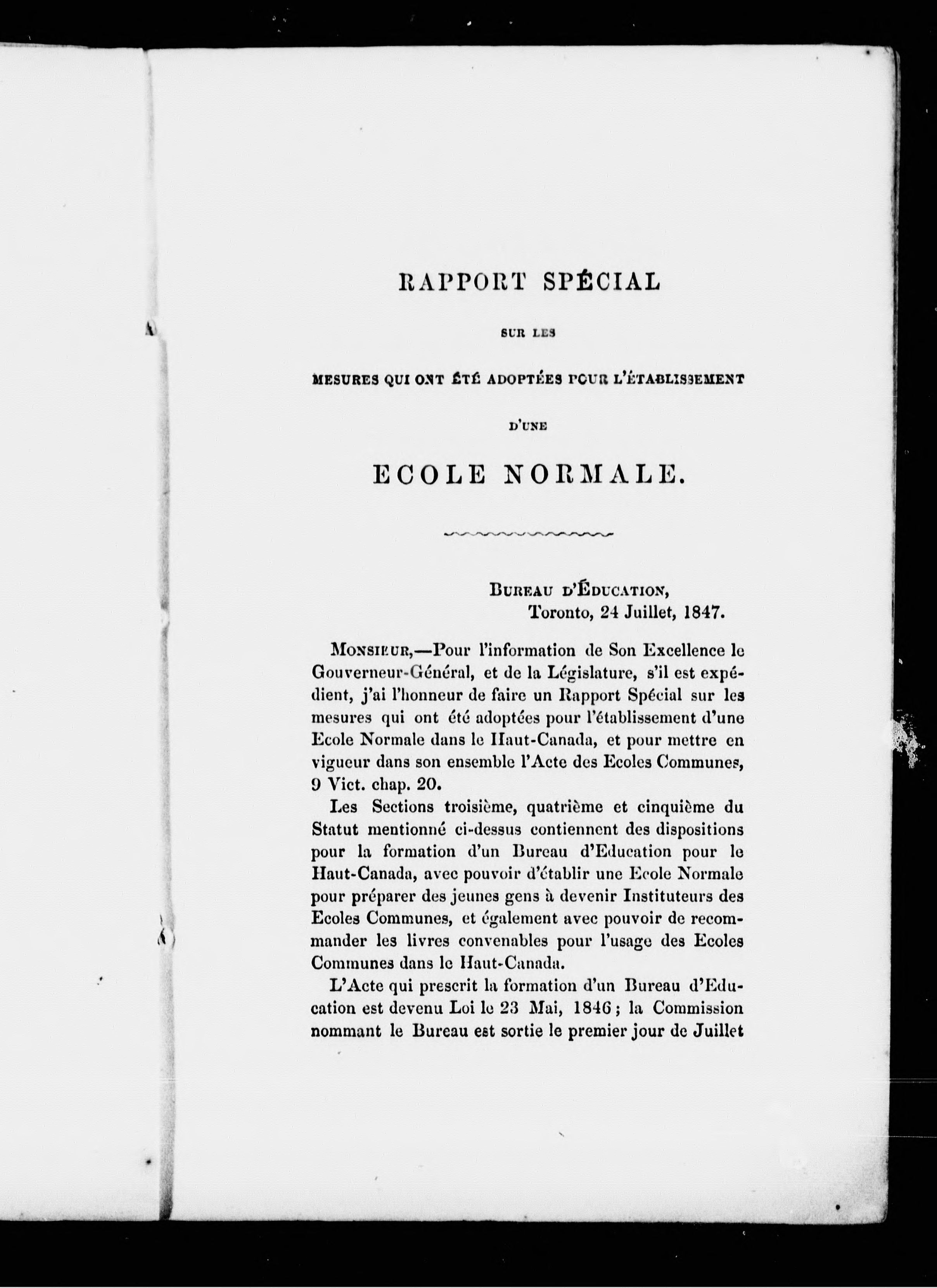 RAPPORT SPÉCIAL

SUR LES

MESURES QUI ONT ÉTÉ ADOPTÉES POUR L'ÉTABLISSEMENT

D'UNE

ECOLE NORMALE.

BUREAU D'ÉDUCATION,
Toronto, 24 Juillet, 1847.

MONSIEUR,—Pour l'information de Son Excellence le Gouverneur-Général, et de la Législature, s'il est expédient, j'ai l'honneur de faire un Rapport Spécial sur les mesures qui ont été adoptées pour l'établissement d'une Ecole Normale dans le Haut-Canada, et pour mettre en vigueur dans son ensemble l'Acte des Ecoles Communes, 9 Vict. chap. 20.

Les Sections troisième, quatrième et cinquième du Statut mentionné ci-dessus contiennent des dispositions pour la formation d'un Bureau d'Education pour le Haut-Canada, avec pouvoir d'établir une Ecole Normale pour préparer des jeunes gens à devenir Instituteurs des Ecoles Communes, et également avec pouvoir de recommander les livres convenables pour l'usage des Ecoles Communes dans le Haut-Canada.

L'Acte qui prescrit la formation d'un Bureau d'Education est devenu Loi le 23 Mai, 1846; la Commission nommant le Bureau est sortie le premier jour de Juillet